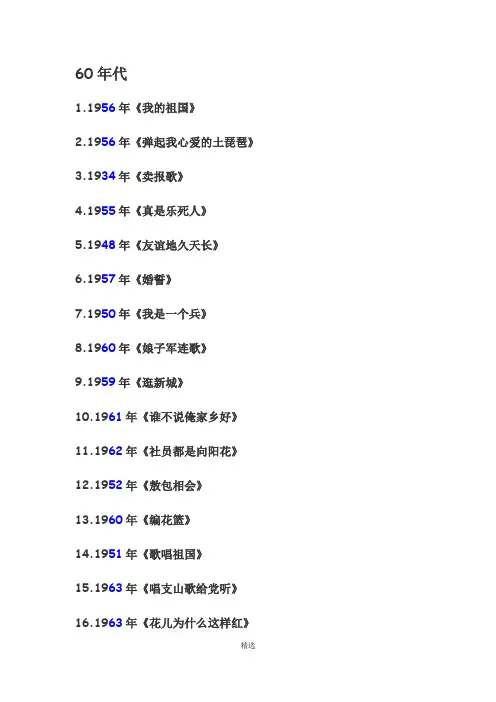 60年代

1.1956年《我的祖国》

2.1956年《弹起我心爱的土琵琶》

3.1934年《卖报歌》

4.1955年《真是乐死人》

5.1948年《友谊地久天长》

6.1957年《婚誓》

7.1950年《我是一个兵》

8.1960年《娘子军连歌》

9.1959年《逛新城》

10.1961年《谁不说俺家乡好》

11.1962年《社员都是向阳花》

12.1952年《敖包相会》

13.1960年《编花篮》

14.1951年《歌唱祖国》

15.1963年《唱支山歌给党听》

16.1963年《花儿为什么这样红》

精选